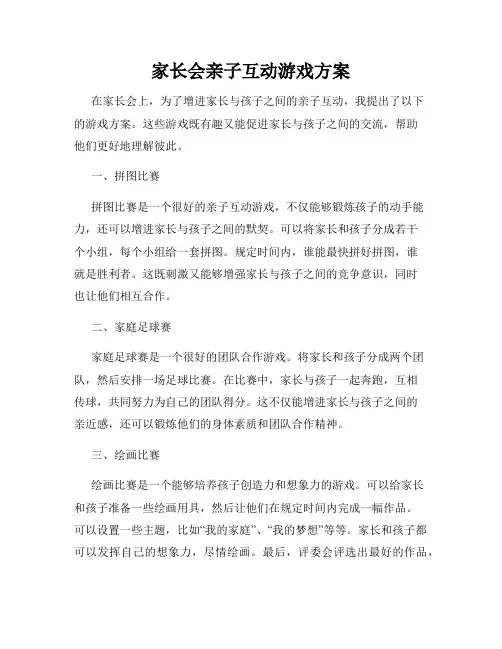 家长会亲子互动游戏方案

在家长会上，为了增进家长与孩子之间的亲子互动，我提出了以下的游戏方案。这些游戏既有趣又能促进家长与孩子之间的交流，帮助他们更好地理解彼此。

一、拼图比赛

拼图比赛是一个很好的亲子互动游戏，不仅能够锻炼孩子的动手能力，还可以增进家长与孩子之间的默契。可以将家长和孩子分成若干个小组，每个小组给一套拼图。规定时间内，谁能最快拼好拼图，谁就是胜利者。这既刺激又能够增强家长与孩子之间的竞争意识，同时也让他们相互合作。

二、家庭足球赛

家庭足球赛是一个很好的团队合作游戏。将家长和孩子分成两个团队，然后安排一场足球比赛。在比赛中，家长与孩子一起奔跑，互相传球，共同努力为自己的团队得分。这不仅能增进家长与孩子之间的亲近感，还可以锻炼他们的身体素质和团队合作精神。

三、绘画比赛

绘画比赛是一个能够培养孩子创造力和想象力的游戏。可以给家长和孩子准备一些绘画用具，然后让他们在规定时间内完成一幅作品。可以设置一些主题，比如“我的家庭”、“我的梦想”等等。家长和孩子都可以发挥自己的想象力，尽情绘画。最后，评委会评选出最好的作品，